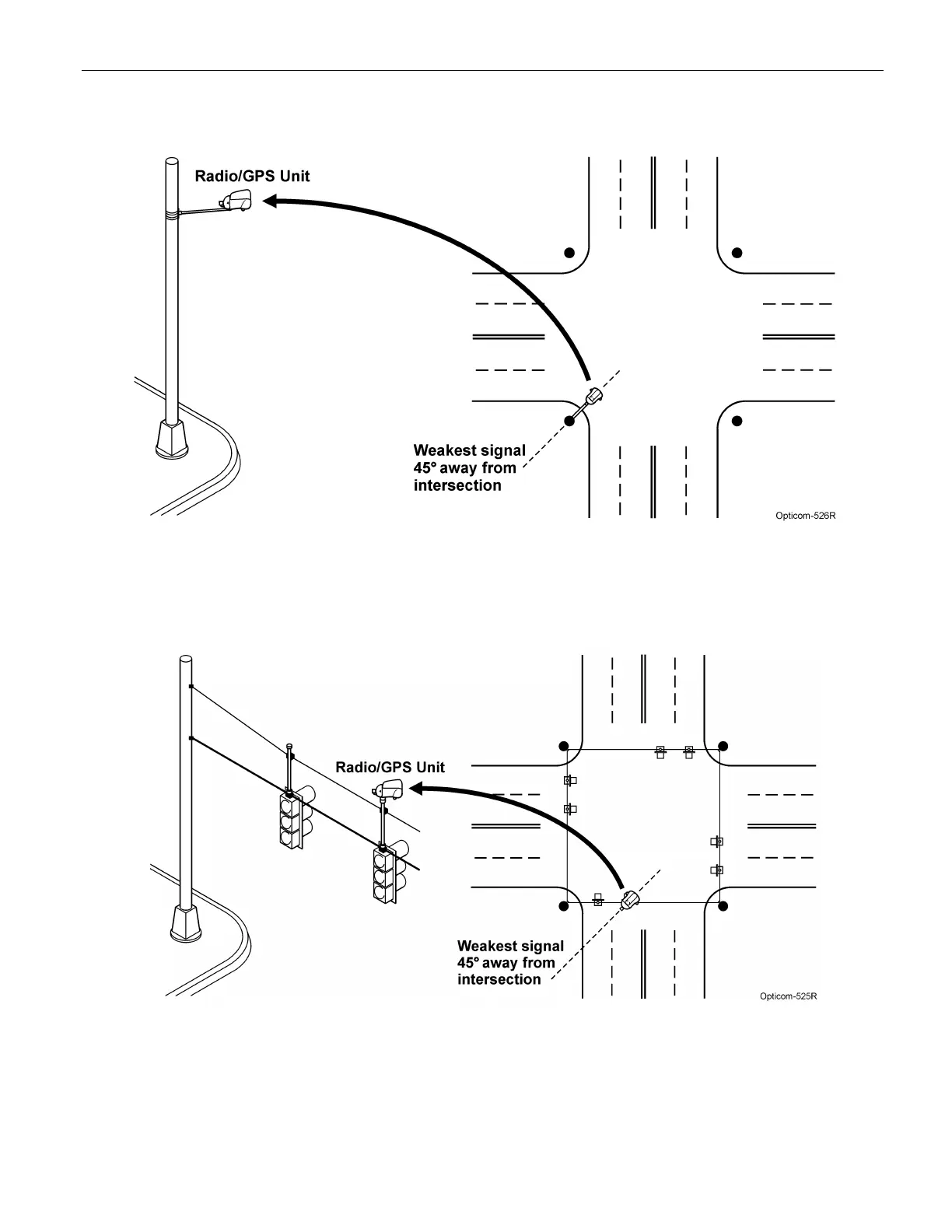 Radio/GPS Unit

Weakest signal 45° away from intersection

Opticom-526R

Radio/GPS Unit

Weakest signal 45° away from intersection

Opticom-525R